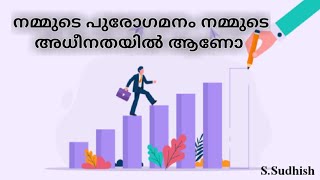 നമ്മുടെ പുരോഗമനം നമ്മുടെ അധീനതയിൽ ആണോ

S.Sudhish